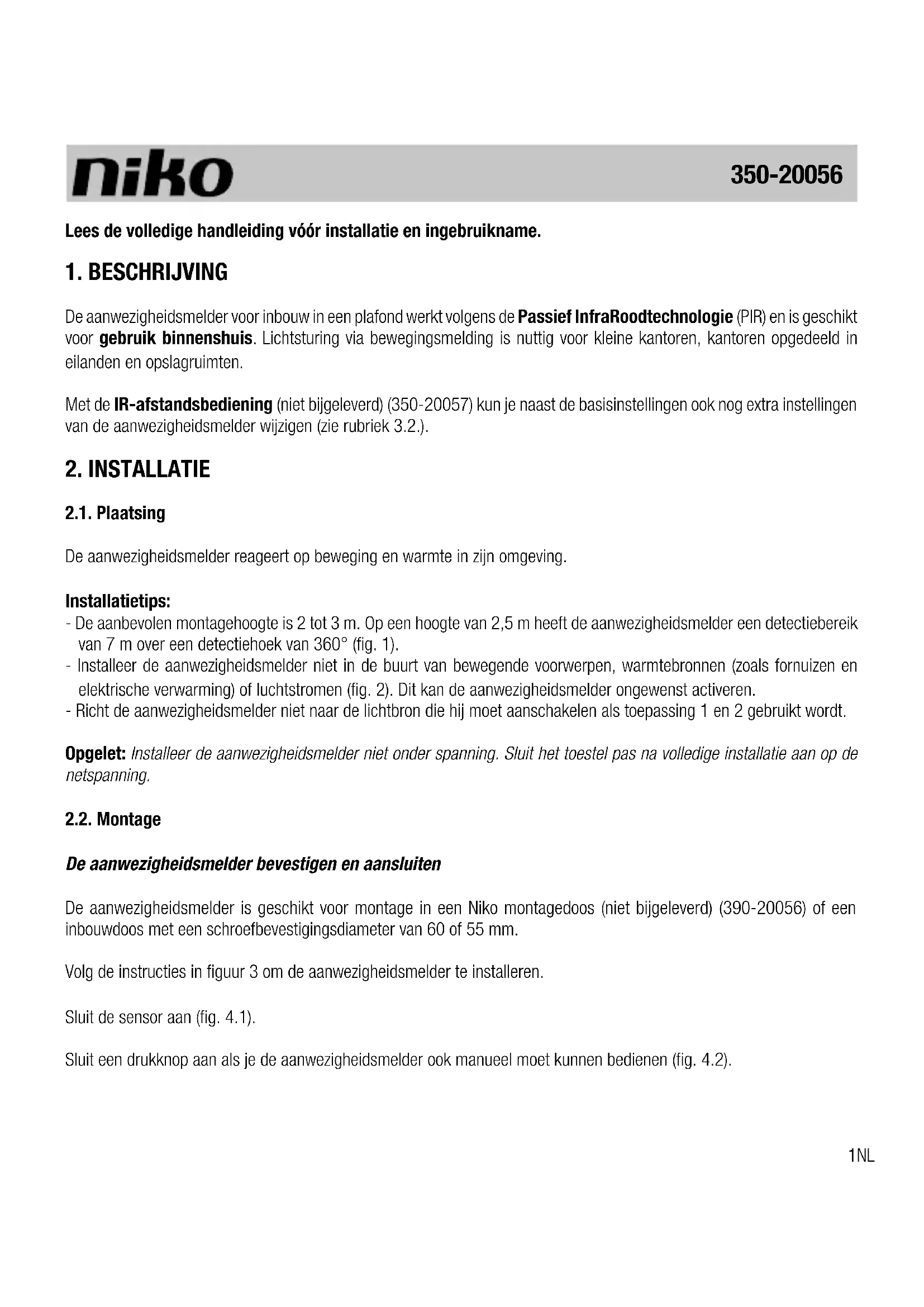 niko

350-20056

Lees de volledige handleiding vóór installatie en ingebruikname.

1. BESCHRIJVING

De aanwezigheidsmelder voor inbouw in een plafond werkt volgens de Passief InfraRoodtechnologie (PIR) en is geschikt voor gebruik binnenshuis. Lichtsturing via bewegingsmelding is nuttig voor kleine kantoren, kantoren opgedeeld in eilanden en opslagruimten.

Met de IR-afstandsbediening (niet bijgeleverd) (350-20057) kun je naast de basisinstellingen ook nog extra instellingen van de aanwezigheidsmelder wijzigen (zie rubriek 3.2.).

2. INSTALLATIE

2.1. Plaatsing

De aanwezigheidsmelder reageert op beweging en warmte in zijn omgeving.

Installatietips:
- De aanbevolen montagehoogte is 2 tot 3 m. Op een hoogte van 2,5 m heeft de aanwezigheidsmelder een detectiebereik van 7 m over een detectiehoek van 360° (fig. 1).
- Installeer de aanwezigheidsmelder niet in de buurt van bewegende voorwerpen, warmtebronnen (zoals fornuizen en elektrische verwarming) of luchtstromen (fig. 2). Dit kan de aanwezigheidsmelder ongewenst activeren.
- Richt de aanwezigheidsmelder niet naar de lichtbron die hij moet aanschakelen als toepassing 1 en 2 gebruikt wordt.

Opgelet: Installeer de aanwezigheidsmelder niet onder spanning. Sluit het toestel pas na volledige installatie aan op de netspanning.

2.2. Montage

De aanwezigheidsmelder bevestigen en aansluiten

De aanwezigheidsmelder is geschikt voor montage in een Niko montagedoos (niet bijgeleverd) (390-20056) of een inbouwdoos met een schroefbevestigingsdiameter van 60 of 55 mm.

Volg de instructies in figuur 3 om de aanwezigheidsmelder te installeren.

Sluit de sensor aan (fig. 4.1).

Sluit een drukknop aan als je de aanwezigheidsmelder ook manueel moet kunnen bedienen (fig. 4.2).

1NL